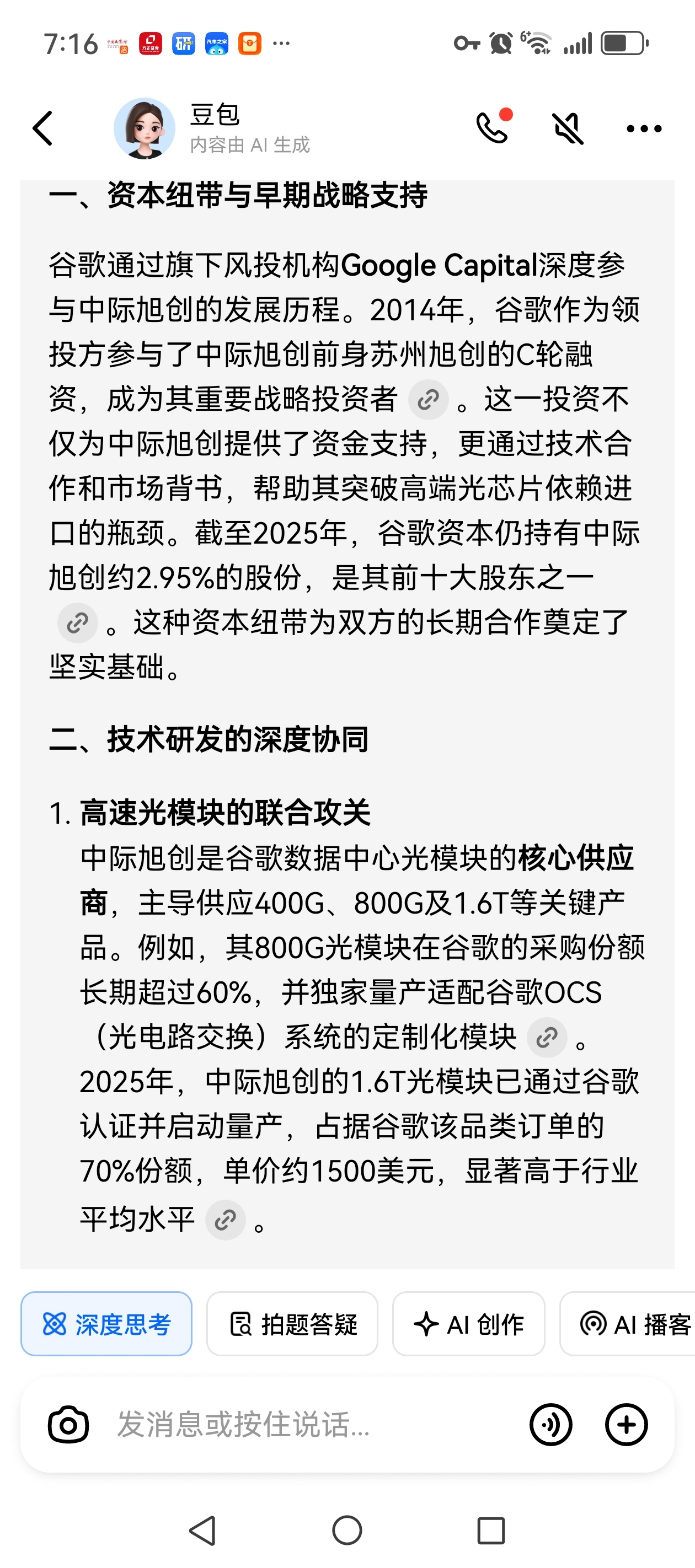 7:16

豆包
内容由 AI 生成

一、资本纽带与早期战略支持

谷歌通过旗下风投机构Google Capital深度参与中际旭创的发展历程。2014年，谷歌作为领投方参与了中际旭创前身苏州旭创的C轮融资，成为其重要战略投资者。这一投资不仅为中际旭创提供了资金支持，更通过技术合作和市场背书，帮助其突破高端光芯片依赖进口的瓶颈。截至2025年，谷歌资本仍持有中际旭创约2.95%的股份，是其前十大股东之一。这种资本纽带为双方的长期合作奠定了坚实基础。

二、技术研发的深度协同

1. 高速光模块的联合攻关
中际旭创是谷歌数据中心光模块的核心供应商，主导供应400G、800G及1.6T等关键产品。例如，其800G光模块在谷歌的采购份额长期超过60%，并独家量产适配谷歌OCS（光电路交换）系统的定制化模块。2025年，中际旭创的1.6T光模块已通过谷歌认证并启动量产，占据谷歌该品类订单的70%份额，单价约1500美元，显著高于行业平均水平。

深度思考 拍题答疑 AI 创作 AI 播客

发消息或按住说话...